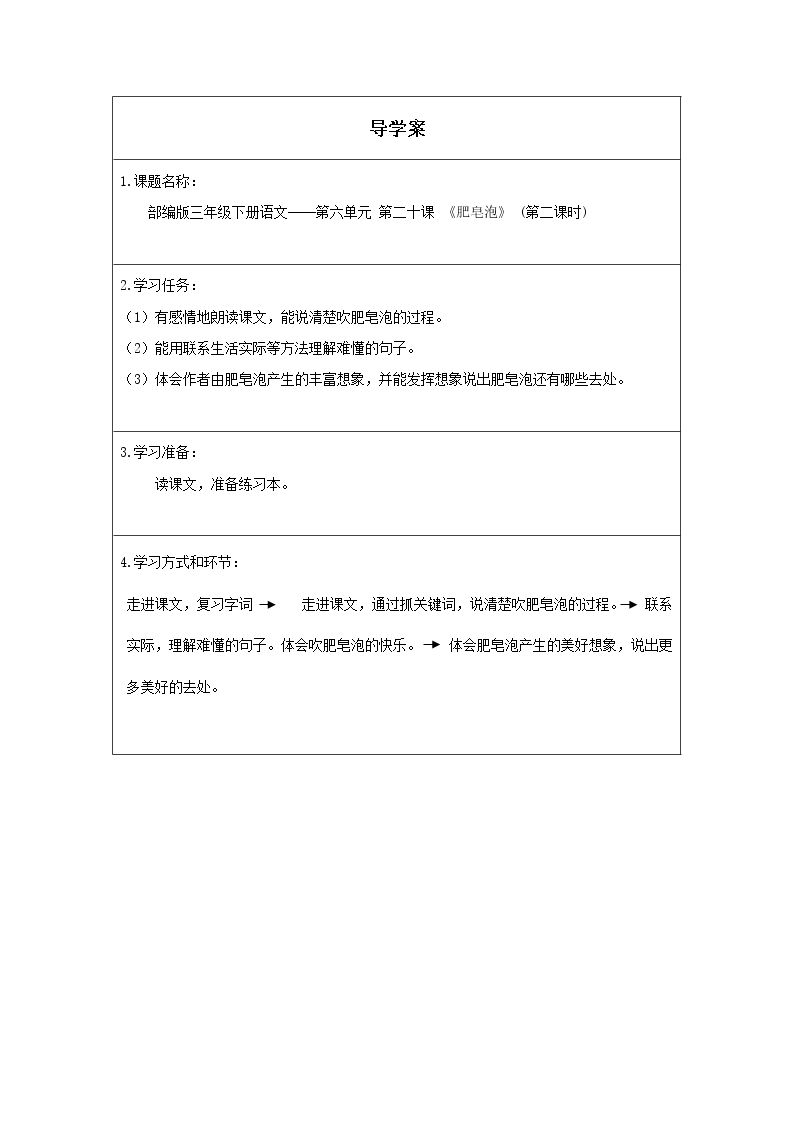 导学案

1.课题名称：

部编版三年级下册语文——第六单元 第二十课 《肥皂泡》（第二课时）

2.学习任务：

（1）有感情地朗读课文，能说清楚吹肥皂泡的过程。

（2）能用联系生活实际等方法理解难懂的句子。

（3）体会作者由肥皂泡产生的丰富想象，并能发挥想象说出肥皂泡还有哪些去处。

3.学习准备：

读课文，准备练习本。

4.学习方式和环节：

走进课文，复习字词 → 走进课文，通过抓关键词，说清楚吹肥皂泡的过程。→ 联系实际，理解难懂的句子。体会吹肥皂泡的快乐。→ 体会肥皂泡产生的美好想象，说出更多美好的去处。